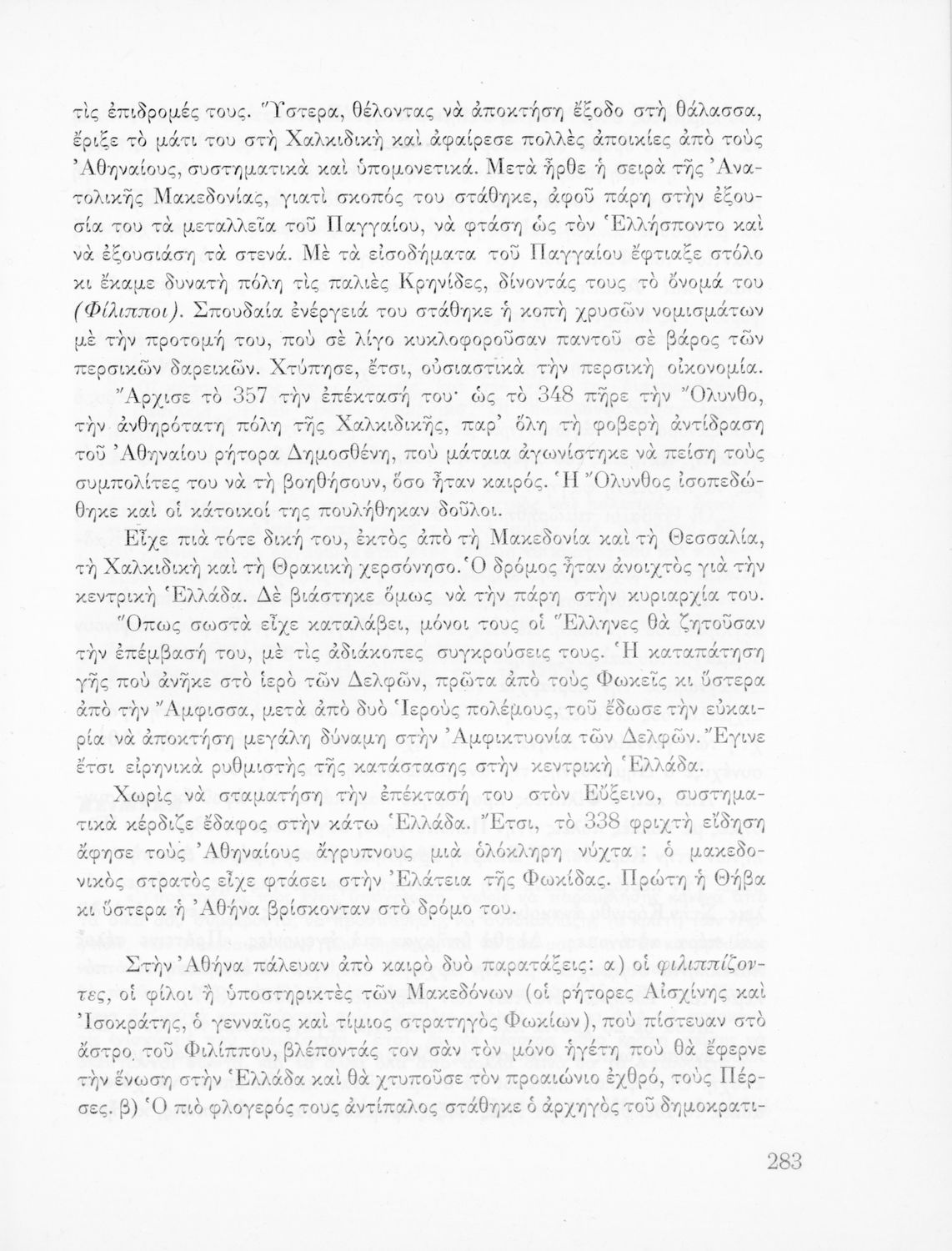 τὶς ἐπιδρομές τους. Ὕστερα, θέλοντας νὰ ἀποκτήση ἔξοδο στὴ θάλασσα, ἔριξε τὸ μάτι του στὴ Χαλκιδικὴ καὶ ἀφαίρεσε πολλὲς ἀποικίες ἀπὸ τοὺς Ἀθηναίους, συστηματικὰ καὶ ὑπομονετικά. Μετὰ ἦρθε ἡ σειρὰ τῆς Ἀνατολικῆς Μακεδονίας, γιατὶ σκοπός του στάθηκε, ἀφοῦ πάρη στὴν ἐξουσία του τὰ μεταλλεῖα τοῦ Παγγαίου, νὰ φτάση ὡς τὸν Ἑλλήσποντο καὶ νὰ ἐξουσιάση τὰ στενά. Μὲ τὰ εἰσοδήματα τοῦ Παγγαίου ἔφτιαξε στόλο κι ἔκαμε δυνατὴ πόλη τὶς παλιὲς Κρηνίδες, δίνοντάς τους τὸ ὄνομά του (Φίλιπποι). Σπουδαία ἐνέργειά του στάθηκε ἡ κοπὴ χρυσῶν νομισμάτων μὲ τὴν προτομή του, ποὺ σὲ λίγο κυκλοφοροῦσαν παντοῦ σὲ βάρος τῶν περσικῶν δαρεικῶν. Χτύπησε, ἔτσι, οὐσιαστικὰ τὴν περσικὴ οἰκονομία. Ἄρχισε τὸ 357 τὴν ἐπέκτασή του· ὡς τὸ 348 πῆρε τὴν Ὄλυνθο, τὴν ἀνθηρότατη πόλη τῆς Χαλκιδικῆς, παρ' ὅλη τὴ φοβερὴ ἀντίδραση τοῦ Ἀθηναίου ρήτορα Δημοσθένη, ποὺ μάταια ἀγωνίστηκε νὰ πείση τοὺς συμπολίτες του νὰ τὴ βοηθήσουν, ὅσο ἦταν καιρός. Ἡ Ὄλυνθος ἰσοπεδώθηκε καὶ οἱ κάτοικοί της πουλήθηκαν δοῦλοι.

Εἶχε πιὰ τότε δική του, ἐκτὸς ἀπὸ τὴ Μακεδονία καὶ τὴ Θεσσαλία, τὴ Χαλκιδικὴ καὶ τὴ Θρακικὴ χερσόνησο. Ὁ δρόμος ἦταν ἀνοιχτὸς γιὰ τὴν κεντρικὴ Ἑλλάδα. Δὲ βιάστηκε ὅμως νὰ τὴν πάρη στὴν κυριαρχία του.

Ὅπως σωστὰ εἶχε καταλάβει, μόνοι τους οἱ Ἕλληνες θὰ ζητοῦσαν τὴν ἐπέμβασή του, μὲ τὶς ἀδιάκοπες συγκρούσεις τους. Ἡ καταπάτηση γῆς ποὺ ἀνῆκε στὸ ἱερὸ τῶν Δελφῶν, πρῶτα ἀπὸ τοὺς Φωκεῖς κι ὕστερα ἀπὸ τὴν Ἄμφισσα, μετὰ ἀπὸ δυὸ Ἱεροὺς πολέμους, τοῦ ἔδωσε τὴν εὐκαιρία νὰ ἀποκτήση μεγάλη δύναμη στὴν Ἀμφικτυονία τῶν Δελφῶν. Ἔγινε ἔτσι εἰρηνικὰ ρυθμιστὴς τῆς κατάστασης στὴν κεντρικὴ Ἑλλάδα.

Χωρὶς νὰ σταματήση τὴν ἐπέκτασή του στὸν Εὔξεινο, συστηματικὰ κέρδιζε ἔδαφος στὴν κάτω Ἑλλάδα. Ἔτσι, τὸ 338 φριχτὴ εἴδηση ἄφησε τοὺς Ἀθηναίους ἄγρυπνους μιὰ ὁλόκληρη νύχτα : ὁ μακεδονικὸς στρατὸς εἶχε φτάσει στὴν Ἐλάτεια τῆς Φωκίδας. Πρώτη ἡ Θήβα κι ὕστερα ἡ Ἀθήνα βρίσκονταν στὸ δρόμο του.

Στὴν Ἀθήνα πάλευαν ἀπὸ καιρὸ δυὸ παρατάξεις: α) οἱ φιλιππίζοντες, οἱ φίλοι ἢ ὑποστηρικτὲς τῶν Μακεδόνων (οἱ ρήτορες Αἰσχίνης καὶ Ἰσοκράτης, ὁ γενναῖος καὶ τίμιος στρατηγὸς Φωκίων), ποὺ πίστευαν στὸ ἄστρο τοῦ Φιλίππου, βλέποντάς τον σὰν τὸν μόνο ἡγέτη ποὺ θὰ ἔφερνε τὴν ἕνωση στὴν Ἑλλάδα καὶ θὰ χτυποῦσε τὸν προαιώνιο ἐχθρό, τοὺς Πέρσες. β) Ὁ πιὸ φλογερός τους ἀντίπαλος στάθηκε ὁ ἀρχηγὸς τοῦ δημοκρατι-

283